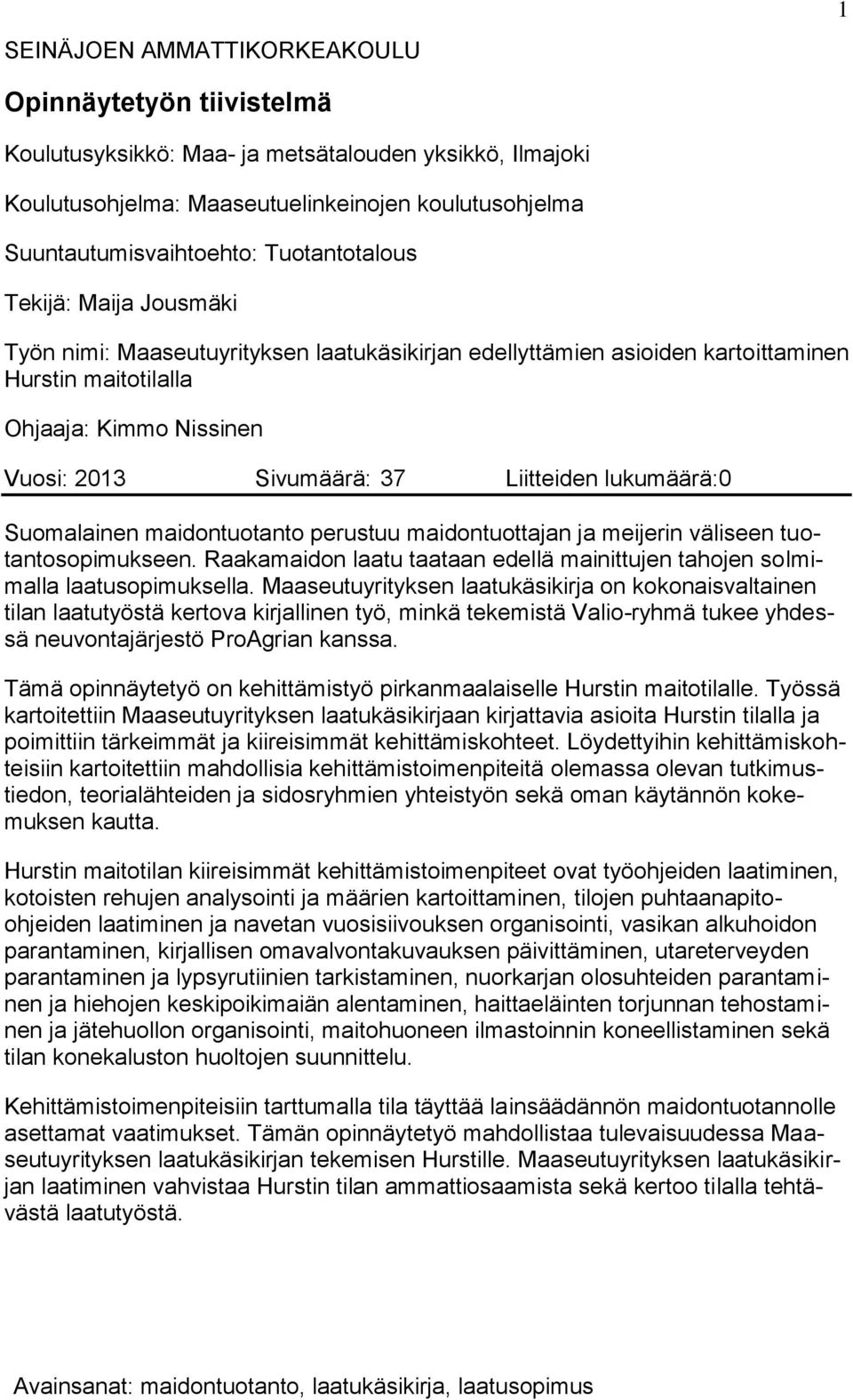 1

SEINÄJOEN AMMATTIKORKEAKOULU

Opinnäytetyön tiivistelmä

Koulutusyksikkö: Maa- ja metsätalouden yksikkö, Ilmajoki

Koulutusohjelma: Maaseutuelinkeinojen koulutusohjelma

Suuntautumisvaihtoehto: Tuotantotalous

Tekijä: Maija Jousmäki

Työn nimi: Maaseutuyrityksen laatukäsikirjan edellyttämien asioiden kartoittaminen Hurstin maitotilalla

Ohjaaja: Kimmo Nissinen

Vuosi: 2013 Sivumäärä: 37 Liitteiden lukumäärä:0

Suomalainen maidontuotanto perustuu maidontuottajan ja meijerin väliseen tuotantosopimukseen. Raakamaidon laatu taataan edellä mainittujen tahojen solmimalla laatusopimuksella. Maaseutuyrityksen laatukäsikirja on kokonaisvaltainen tilan laatutyöstä kertova kirjallinen työ, minkä tekemistä Valio-ryhmä tukee yhdessä neuvontajärjestö ProAgrian kanssa.

Tämä opinnäytetyö on kehittämistyö pirkanmaalaiselle Hurstin maitotilalle. Työssä kartoitettiin Maaseutuyrityksen laatukäsikirjaan kirjattavia asioita Hurstin tilalla ja poimittiin tärkeimmät ja kiireisimmät kehittämiskohteet. Löydettyihin kehittämiskohteisiin kartoitettiin mahdollisia kehittämistoimenpiteitä olemassa olevan tutkimustiedon, teorialähteiden ja sidosryhmien yhteistyön sekä oman käytännön kokemuksen kautta.

Hurstin maitotilan kiireisimmät kehittämistoimenpiteet ovat työohjeiden laatiminen, kotoisten rehujen analysointi ja määrien kartoittaminen, tilojen puhtaanapito-ohjeiden laatiminen ja navetan vuosisiivouksen organisointi, vasikan alkuhoidon parantaminen, kirjallisen omavalvontakuvauksen päivittäminen, utareterveyden parantaminen ja lypsyrutiinien tarkistaminen, nuorkarjan olosuhteiden parantaminen ja hiehojen keskipoikimaiän alentaminen, haittaeläinten torjunnan tehostaminen ja jätehuollon organisointi, maitohuoneen ilmastoinnin koneellistaminen sekä tilan konekaluston huoltojen suunnittelu.

Kehittämistoimenpiteisiin tarttumalla tila täyttää lainsäädännön maidontuotannolle asettamat vaatimukset. Tämän opinnäytetyö mahdollistaa tulevaisuudessa Maaseutuyrityksen laatukäsikirjan tekemisen Hurstille. Maaseutuyrityksen laatukäsikirjan laatiminen vahvistaa Hurstin tilan ammattiosaamista sekä kertoo tilalla tehtävästä laatutyöstä.

Avainsanat: maidontuotanto, laatukäsikirja, laatusopimus